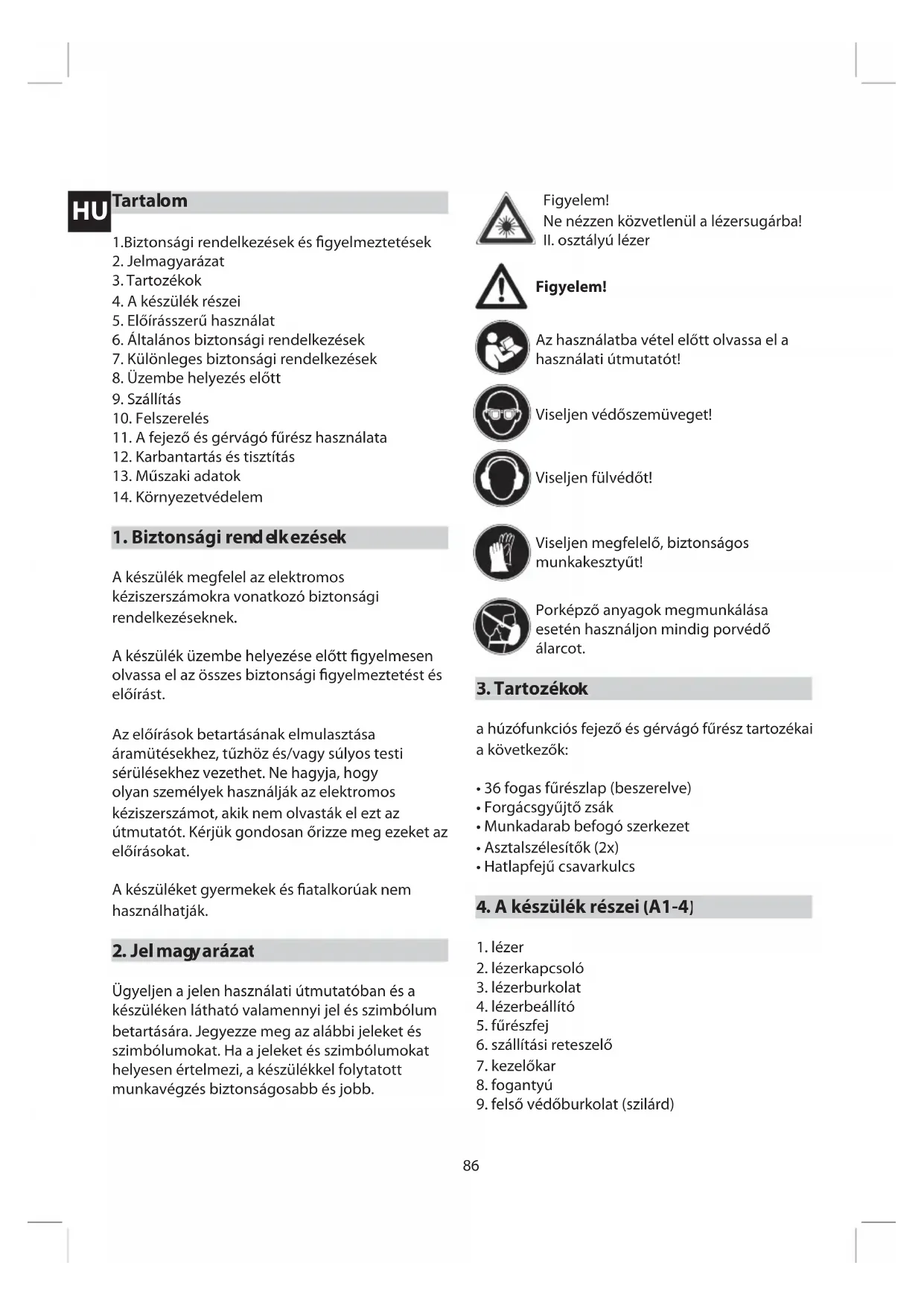 HU

Tartalom

1.Biztonsági rendelkezések és figyelmeztetések
2. Jelmagyarázat
3. Tartozékok
4. A készülék részei
5. Előírásszerű használat
6. Általános biztonsági rendelkezések
7. Különleges biztonsági rendelkezések
8. Üzembe helyezés előtt
9. Szállítás
10. Felszerelés
11. A fejező és gérvágó fűrész használata
12. Karbantartás és tisztítás
13. Műszaki adatok
14. Környezetvédelem

1. Biztonsági rendelkezések

A készülék megfelel az elektromos kéziszerszámokra vonatkozó biztonsági rendelkezéseknek.

A készülék üzembe helyezése előtt figyelmesen olvassa el az összes biztonsági figyelmeztetést és előírást.

Az előírások betartásának elmulasztása áramütésekhez, tűzhöz és/vagy súlyos testi sérülésekhez vezethet. Ne hagyja, hogy olyan személyek használják az elektromos kéziszerszámot, akik nem olvasták el ezt az útmutatót. Kérjük gondosan őrizze meg ezeket az előírásokat.

A készüléket gyermekek és fiatalkorúak nem használhatják.

2. Jelmagyarázat

Ügyeljen a jelen használati útmutatóban és a készüléken látható valamennyi jel és szimbólum betartására. Jegyezze meg az alábbi jeleket és szimbólumokat. Ha a jeleket és szimbólumokat helyesen értelmezi, a készülékkel folytatott munkavégzés biztonságosabb és jobb.

Figyelem!
Ne nézzen közvetlenül a lézersugárba!
II. osztályú lézer

Figyelem!

Az használatba vétel előtt olvassa el a használati útmutatót!

Viseljen védőszemüveget!

Viseljen fülvédőt!

Viseljen megfelelő, biztonságos munkakesztyűt!

Porképző anyagok megmunkálása esetén használjon mindig porvédő álarcot.

3. Tartozékok

a húzófunkciós fejező és gérvágó fűrész tartozékai a következők:

• 36 fogas fűrészlap (beszerelve)
• Forgácsgyűjtő zsák
• Munkadarab befogó szerkezet
• Asztalszélesítők (2x)
• Hatlapfejű csavarkulcs

4. A készülék részei (A1-4)

1. lézer
2. lézerkapcsoló
3. lézerburkolat
4. lézerbeállító
5. fűrészfej
6. szállítási reteszelő
7. kezelőkar
8. fogantyú
9. felső védőburkolat (szilárd)

86